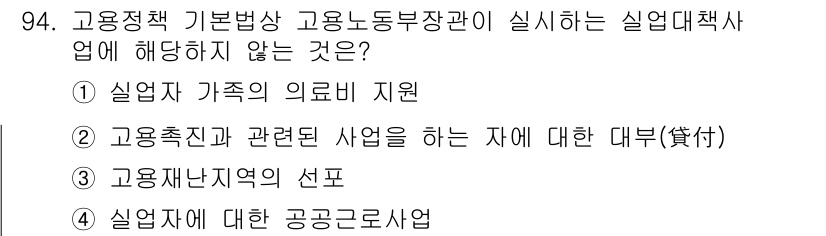 94. 고용정책 기본법상 고용노동부장관이 실시하는 실업대책사업에 해당하지 않는 것은?

① 실업자 가족의 의료비 지원

② 고용촉진과 관련된 사업을 하는 자에 대한 대부(貸付)

③ 고용재난지역의 선포

④ 실업자에 대한 공공근로사업